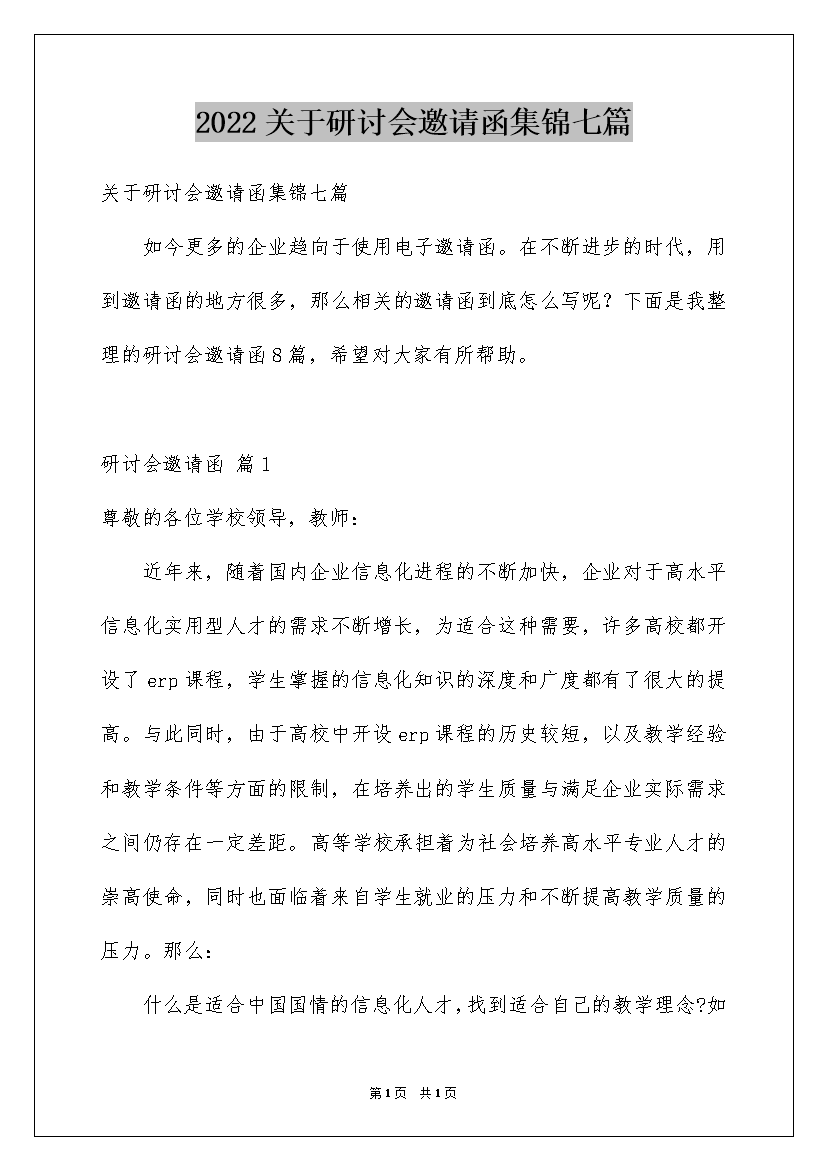 2022关于研讨会邀请函集锦七篇

关于研讨会邀请函集锦七篇

如今更多的企业趋向于使用电子邀请函。在不断进步的时代，用到邀请函的地方很多，那么相关的邀请函到底怎么写呢？下面是我整理的研讨会邀请函8篇，希望对大家有所帮助。

研讨会邀请函 篇1

尊敬的各位学校领导，教师：

近年来，随着国内企业信息化进程的不断加快，企业对于高水平信息化实用型人才的需求不断增长，为适合这种需要，许多高校都开设了erp课程，学生掌握的信息化知识的深度和广度都有了很大的提高。与此同时，由于高校中开设erp课程的历史较短，以及教学经验和教学条件等方面的限制，在培养出的学生质量与满足企业实际需求之间仍存在一定差距。高等学校承担着为社会培养高水平专业人才的崇高使命，同时也面临着来自学生就业的压力和不断提高教学质量的压力。那么：

什么是适合中国国情的信息化人才，找到适合自己的教学理念?如

第1页 共1页